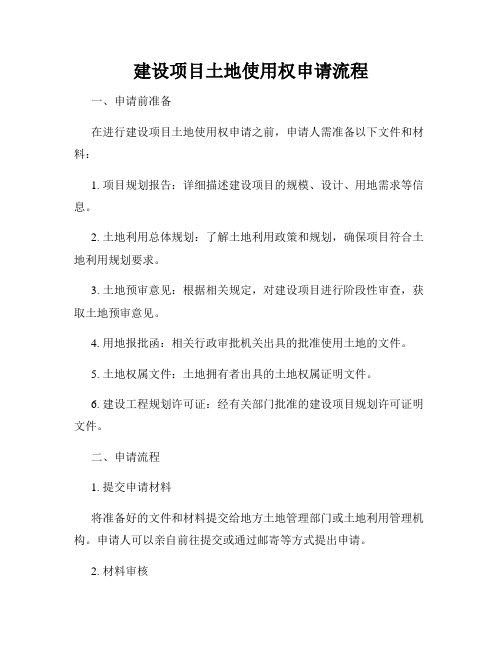 建设项目土地使用权申请流程

一、申请前准备

在进行建设项目土地使用权申请之前，申请人需准备以下文件和材料：

1. 项目规划报告：详细描述建设项目的规模、设计、用地需求等信息。

2. 土地利用总体规划：了解土地利用政策和规划，确保项目符合土地利用规划要求。

3. 土地预审意见：根据相关规定，对建设项目进行阶段性审查，获取土地预审意见。

4. 用地报批函：相关行政审批机关出具的批准使用土地的文件。

5. 土地权属文件：土地拥有者出具的土地权属证明文件。

6. 建设工程规划许可证：经有关部门批准的建设项目规划许可证明文件。

二、申请流程

1. 提交申请材料

将准备好的文件和材料提交给地方土地管理部门或土地利用管理机构。申请人可以亲自前往提交或通过邮寄等方式提出申请。

2. 材料审核